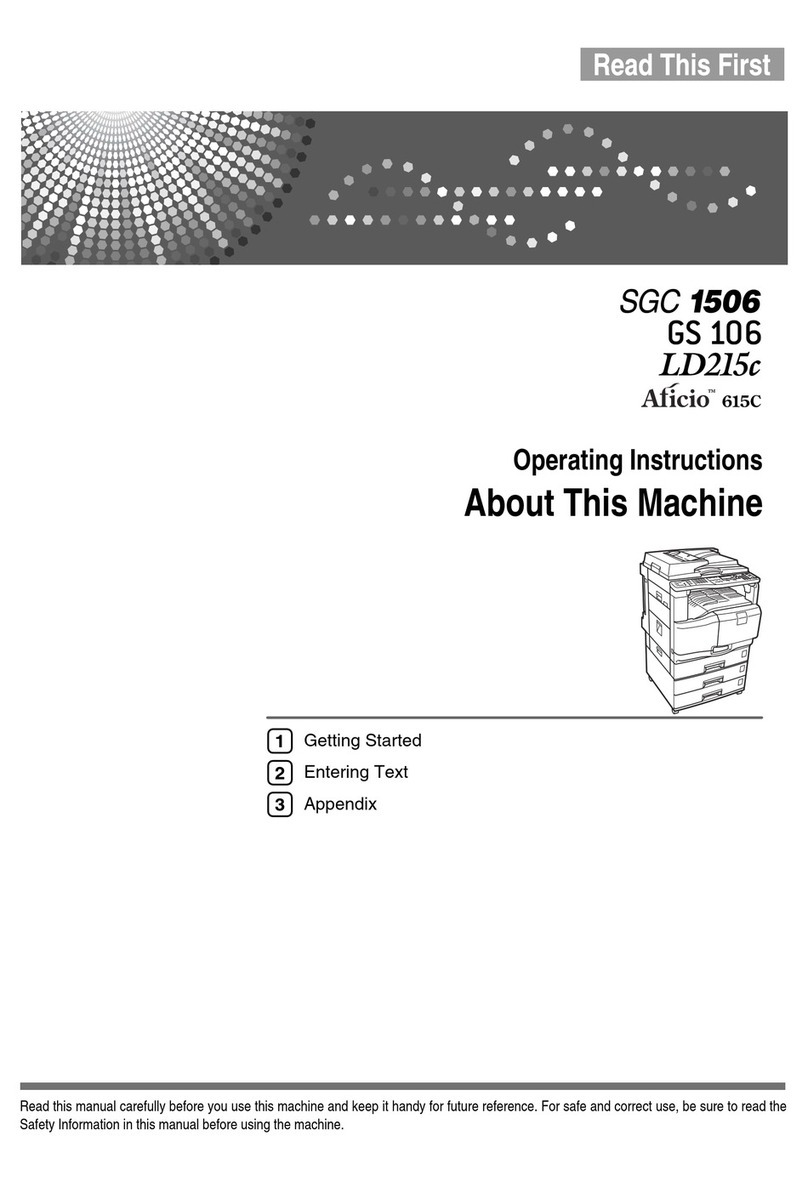 Read This First

SGC 1506
GS 106
LD215c
Aficio™ 615C

Operating Instructions
About This Machine

1 Getting Started
2 Entering Text
3 Appendix

Read this manual carefully before you use this machine and keep it handy for future reference. For safe and correct use, be sure to read the Safety Information in this manual before using the machine.